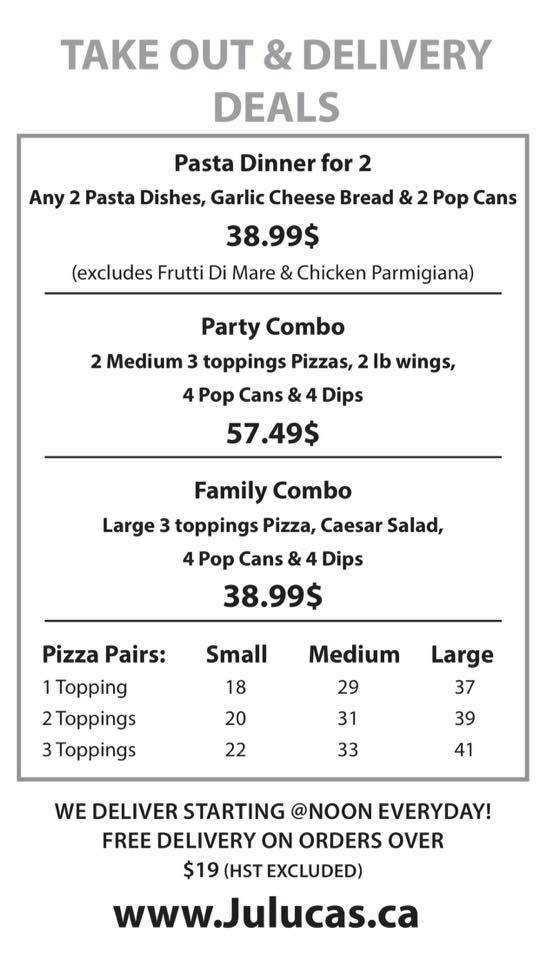 TAKE OUT & DELIVERY DEALS

Pasta Dinner for 2

Any 2 Pasta Dishes, Garlic Cheese Bread & 2 Pop Cans

38.99$

(excludes Frutti Di Mare & Chicken Parmigiana)

Party Combo

2 Medium 3 toppings Pizzas, 2 lb wings, 4 Pop Cans & 4 Dips

57.49$

Family Combo

Large 3 toppings Pizza, Caesar Salad, 4 Pop Cans & 4 Dips

38.99$

| Pizza Pairs: | Small | Medium | Large |
|---|---|---|---|
| 1 Topping | 18 | 29 | 37 |
| 2 Toppings | 20 | 31 | 39 |
| 3 Toppings | 22 | 33 | 41 |

WE DELIVER STARTING @NOON EVERYDAY!
FREE DELIVERY ON ORDERS OVER
$19 (HST EXCLUDED)

www.Julucas.ca